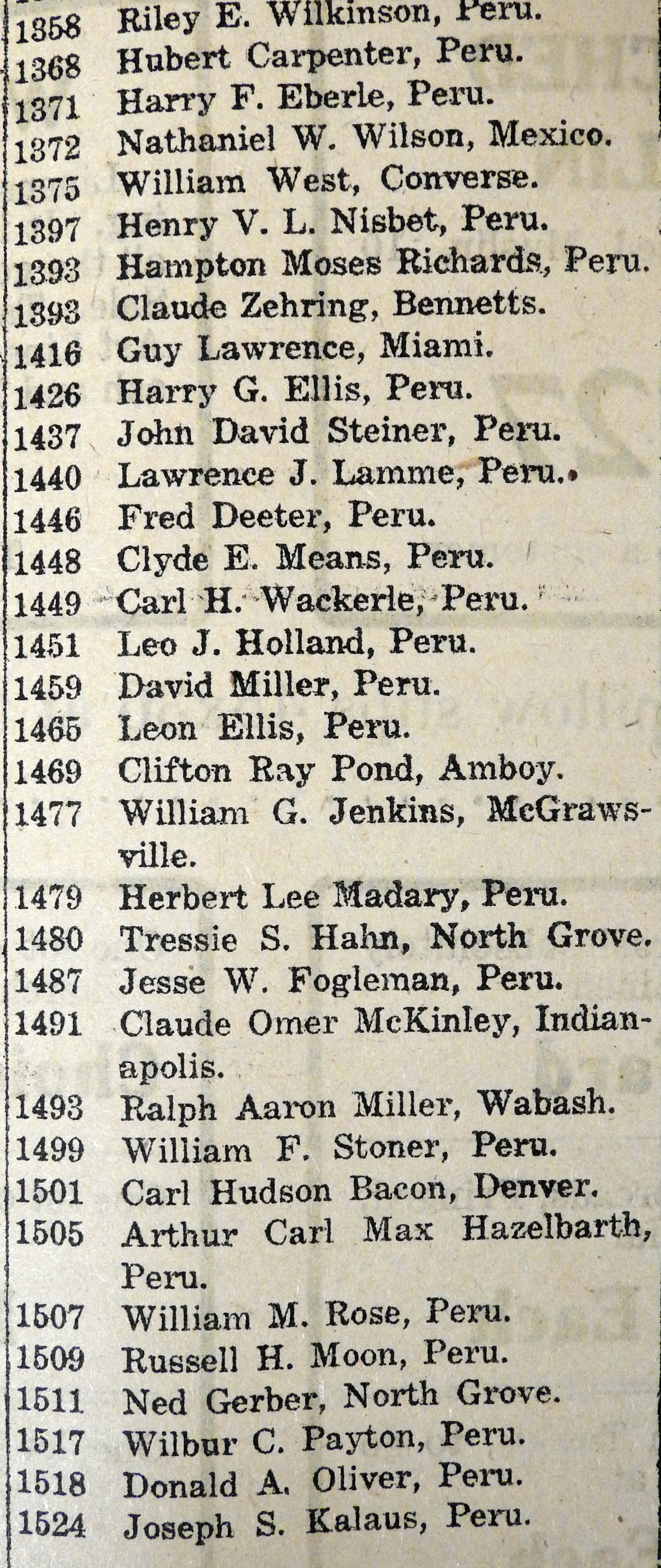 1358 Riley E. Wilkinson, Peru.
1368 Hubert Carpenter, Peru.
1371 Harry F. Eberle, Peru.
1372 Nathaniel W. Wilson, Mexico.
1375 William West, Converse.
1397 Henry V. L. Nisbet, Peru.
1393 Hampton Moses Richards, Peru.
1393 Claude Zehring, Bennetts.
1416 Guy Lawrence, Miami.
1426 Harry G. Ellis, Peru.
1437 John David Steiner, Peru.
1440 Lawrence J. Lamme, Peru.
1446 Fred Deeter, Peru.
1448 Clyde E. Means, Peru.
1449 Carl H. Wackerle, Peru.
1451 Leo J. Holland, Peru.
1459 David Miller, Peru.
1465 Leon Ellis, Peru.
1469 Clifton Ray Pond, Amboy.
1477 William G. Jenkins, McGrawsville.
1479 Herbert Lee Madary, Peru.
1480 Tressie S. Hahn, North Grove.
1487 Jesse W. Fogleman, Peru.
1491 Claude Omer McKinley, Indianapolis.
1493 Ralph Aaron Miller, Wabash.
1499 William F. Stoner, Peru.
1501 Carl Hudson Bacon, Denver.
1505 Arthur Carl Max Hazelbarth, Peru.
1507 William M. Rose, Peru.
1509 Russell H. Moon, Peru.
1511 Ned Gerber, North Grove.
1517 Wilbur C. Payton, Peru.
1518 Donald A. Oliver, Peru.
1524 Joseph S. Kalaus, Peru.